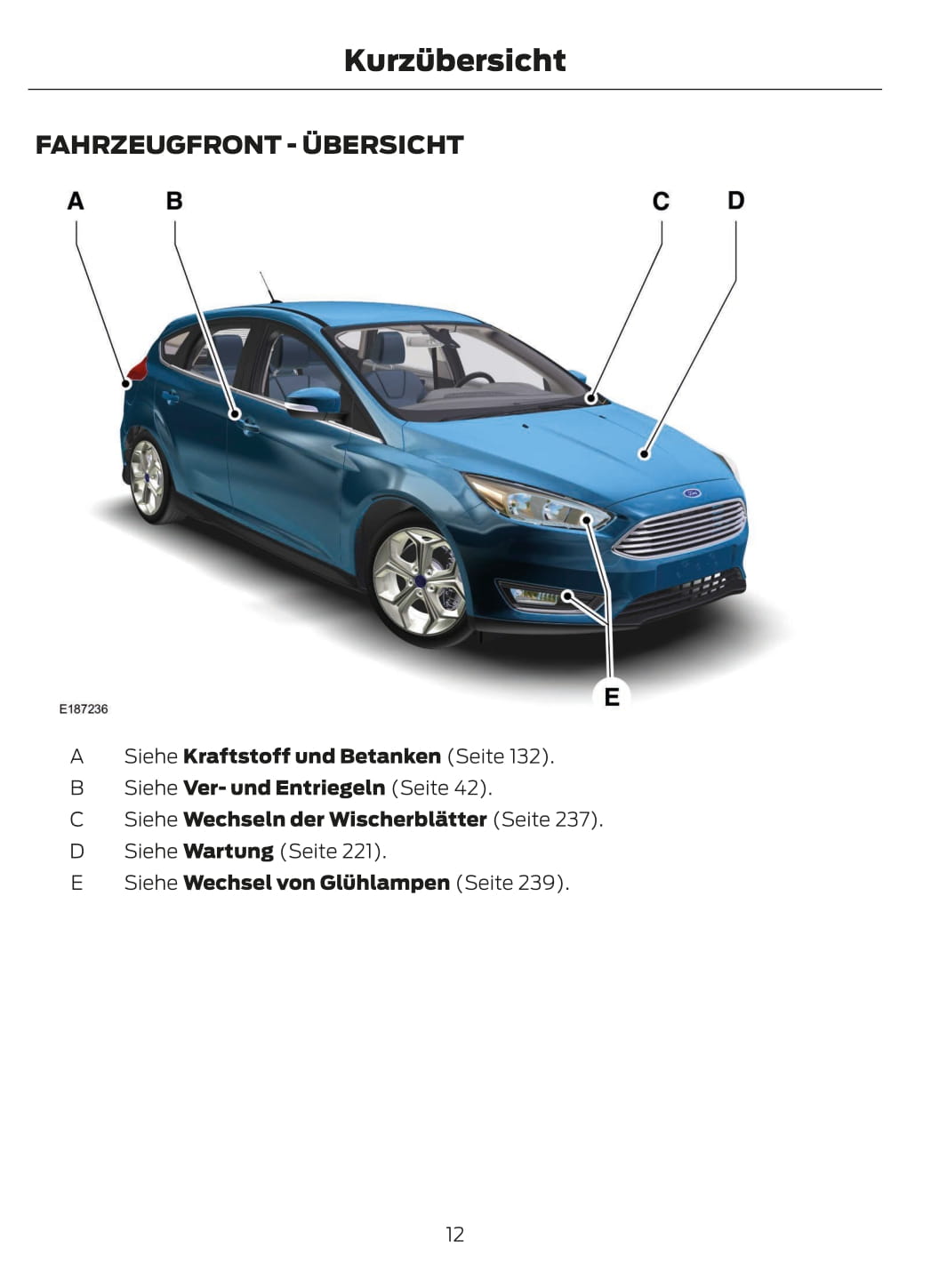 Kurzübersicht

FAHRZEUGFRONT - ÜBERSICHT

A B C D

E

E187236

A Siehe Kraftstoff und Betanken (Seite 132).
B Siehe Ver- und Entriegeln (Seite 42).
C Siehe Wechseln der Wischerblätter (Seite 237).
D Siehe Wartung (Seite 221).
E Siehe Wechsel von Glühlampen (Seite 239).

12